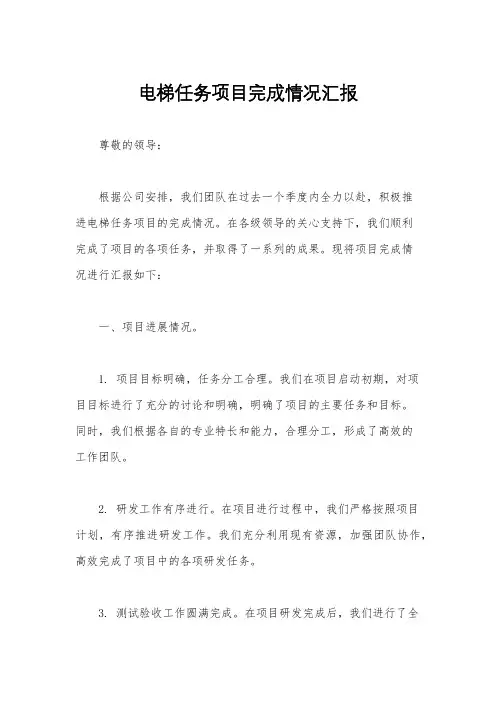 电梯任务项目完成情况汇报

尊敬的领导：

根据公司安排，我们团队在过去一个季度内全力以赴，积极推进电梯任务项目的完成情况。在各级领导的关心支持下，我们顺利完成了项目的各项任务，并取得了一系列的成果。现将项目完成情况进行汇报如下：

一、项目进展情况。

1. 项目目标明确，任务分工合理。我们在项目启动初期，对项目目标进行了充分的讨论和明确，明确了项目的主要任务和目标。同时，我们根据各自的专业特长和能力，合理分工，形成了高效的工作团队。

2. 研发工作有序进行。在项目进行过程中，我们严格按照项目计划，有序推进研发工作。我们充分利用现有资源，加强团队协作，高效完成了项目中的各项研发任务。

3. 测试验收工作圆满完成。在项目研发完成后，我们进行了全